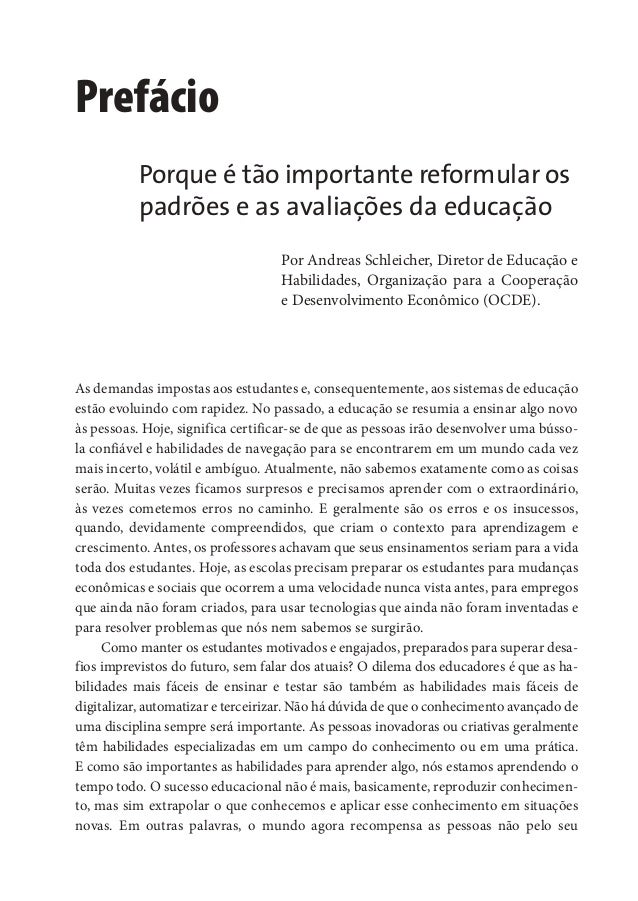 Prefácio

Porque é tão importante reformular os padrões e as avaliações da educação

Por Andreas Schleicher, Diretor de Educação e Habilidades, Organização para a Cooperação e Desenvolvimento Econômico (OCDE).

As demandas impostas aos estudantes e, consequentemente, aos sistemas de educação estão evoluindo com rapidez. No passado, a educação se resumia a ensinar algo novo às pessoas. Hoje, significa certificar-se de que as pessoas irão desenvolver uma bússola confiável e habilidades de navegação para se encontrarem em um mundo cada vez mais incerto, volátil e ambíguo. Atualmente, não sabemos exatamente como as coisas serão. Muitas vezes ficamos surpresos e precisamos aprender com o extraordinário, às vezes cometemos erros no caminho. E geralmente são os erros e os insucessos, quando, devidamente compreendidos, que criam o contexto para aprendizagem e crescimento. Antes, os professores achavam que seus ensinamentos seriam para a vida toda dos estudantes. Hoje, as escolas precisam preparar os estudantes para mudanças econômicas e sociais que ocorrem a uma velocidade nunca vista antes, para empregos que ainda não foram criados, para usar tecnologias que ainda não foram inventadas e para resolver problemas que nós nem sabemos se surgirão.

Como manter os estudantes motivados e engajados, preparados para superar desafios imprevistos do futuro, sem falar dos atuais? O dilema dos educadores é que as habilidades mais fáceis de ensinar e testar são também as habilidades mais fáceis de digitalizar, automatizar e terceirizar. Não há dúvida de que o conhecimento avançado de uma disciplina sempre será importante. As pessoas inovadoras ou criativas geralmente têm habilidades especializadas em um campo do conhecimento ou em uma prática. E como são importantes as habilidades para aprender algo, nós estamos aprendendo o tempo todo. O sucesso educacional não é mais, basicamente, reproduzir conhecimento, mas sim extrapolar o que conhecemos e aplicar esse conhecimento em situações novas. Em outras palavras, o mundo agora recompensa as pessoas não pelo seu